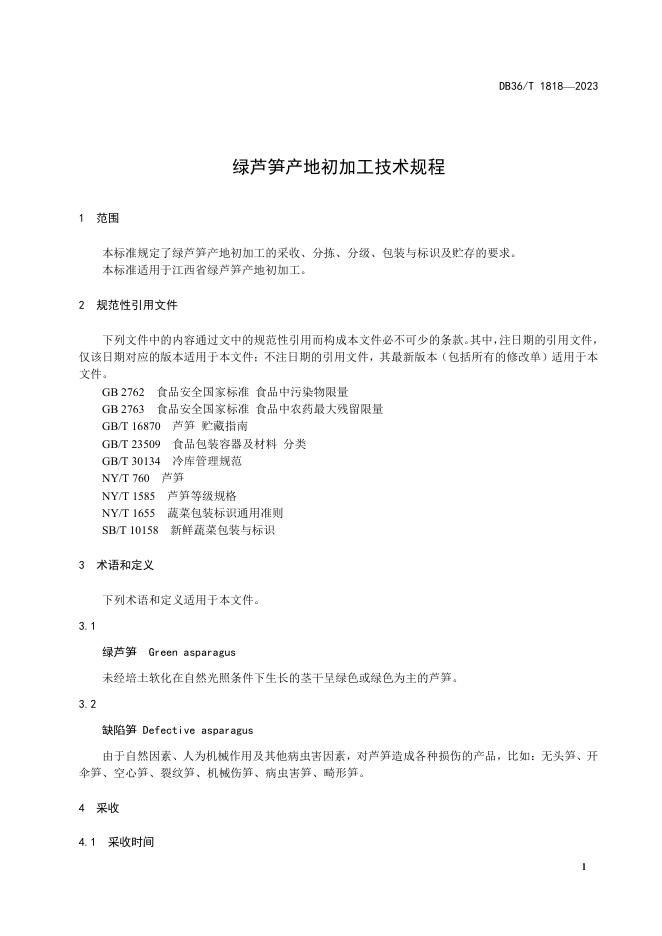 DB36/T 1818—2023

绿芦笋产地初加工技术规程

1 范围

本标准规定了绿芦笋产地初加工的采收、分拣、分级、包装与标识及贮存的要求。
本标准适用于江西省绿芦笋产地初加工。

2 规范性引用文件

下列文件中的内容通过文中的规范性引用而构成本文件必不可少的条款。其中，注日期的引用文件，仅该日期对应的版本适用于本文件；不注日期的引用文件，其最新版本（包括所有的修改单）适用于本文件。

GB 2762 食品安全国家标准 食品中污染物限量
GB 2763 食品安全国家标准 食品中农药最大残留限量
GB/T 16870 芦笋 贮藏指南
GB/T 23509 食品包装容器及材料 分类
GB/T 30134 冷库管理规范
NY/T 760 芦笋
NY/T 1585 芦笋等级规格
NY/T 1655 蔬菜包装标识通用准则
SB/T 10158 新鲜蔬菜包装与标识

3 术语和定义

下列术语和定义适用于本文件。

3.1

绿芦笋 Green asparagus

未经培土软化在自然光照条件下生长的茎干呈绿色或绿色为主的芦笋。

3.2

缺陷笋 Defective asparagus

由于自然因素、人为机械作用及其他病虫害因素，对芦笋造成各种损伤的产品，比如：无头笋、开伞笋、空心笋、裂纹笋、机械伤笋、病虫害笋、畸形笋。

4 采收

4.1 采收时间

1